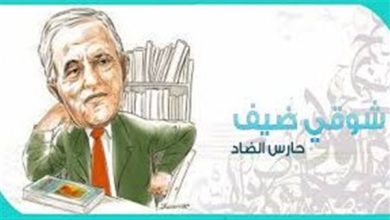 شوقي ضيف
حارس الضاد